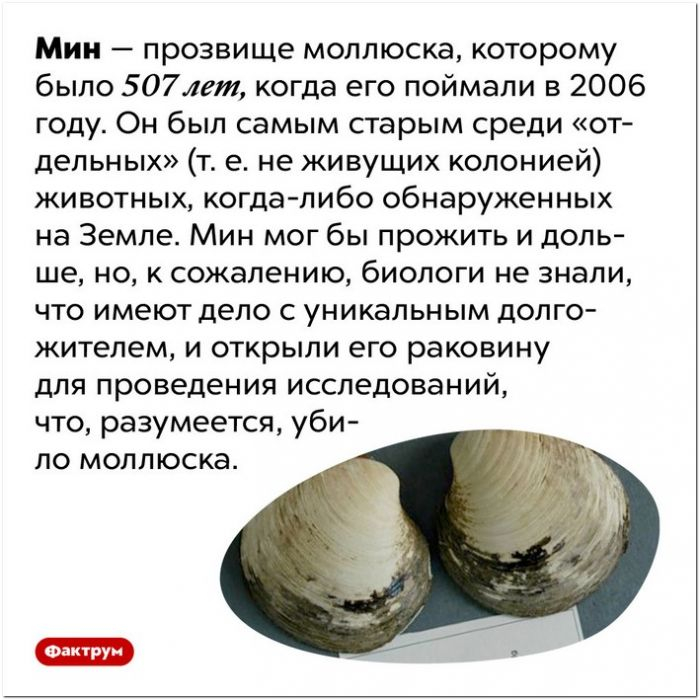 Мин — прозвище моллюска, которому было 507 лет, когда его поймали в 2006 году. Он был самым старым среди «отдельных» (т. е. не живущих колонией) животных, когда-либо обнаруженных на Земле. Мин мог бы прожить и дольше, но, к сожалению, биологи не знали, что имеют дело с уникальным долгожителем, и открыли его раковину для проведения исследований, что, разумеется, убило моллюска.

Фактрум